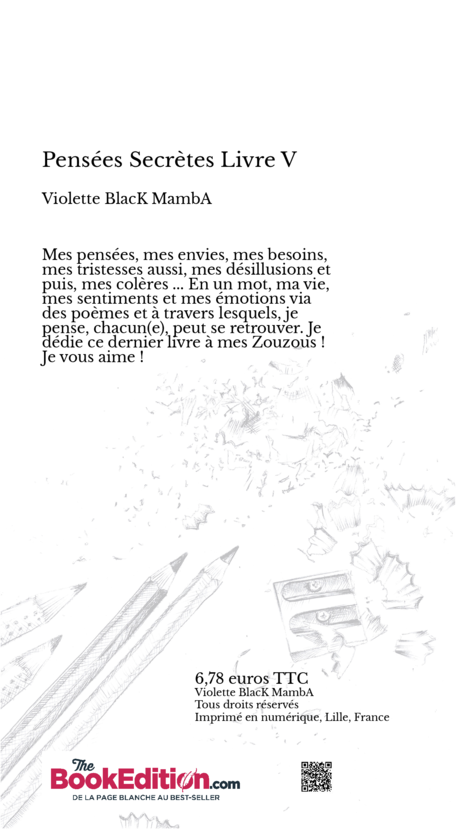 Pensées Secrètes Livre V

Violette BlacK MambA

Mes pensées, mes envies, mes besoins, mes tristesses aussi, mes désillusions et puis, mes colères ... En un mot, ma vie, mes sentiments et mes émotions via des poèmes et à travers lesquels, je pense, chacun(e), peut se retrouver. Je dédie ce dernier livre à mes Zouzous ! Je vous aime !

6,78 euros TTC
Violette BlacK MambA
Tous droits réservés
Imprimé en numérique, Lille, France

The BookEdition.com
DE LA PAGE BLANCHE AU BEST-SELLER